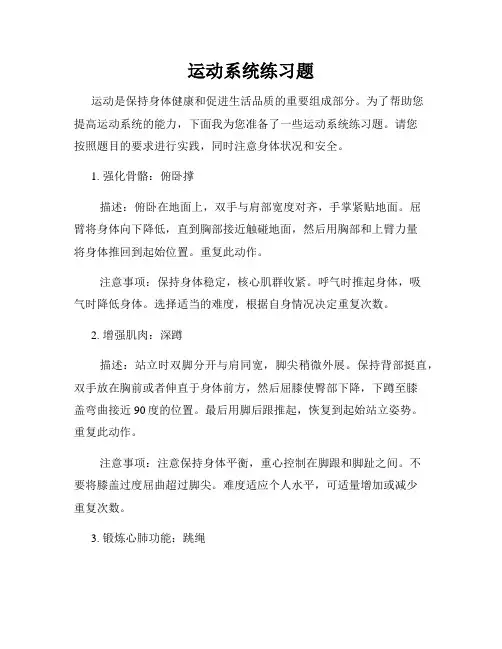 运动系统练习题

运动是保持身体健康和促进生活品质的重要组成部分。为了帮助您提高运动系统的能力，下面我为您准备了一些运动系统练习题。请您按照题目的要求进行实践，同时注意身体状况和安全。

1. 强化骨骼：俯卧撑

描述：俯卧在地面上，双手与肩部宽度对齐，手掌紧贴地面。屈臂将身体向下降低，直到胸部接近触碰地面，然后用胸部和上臂力量将身体推回到起始位置。重复此动作。

注意事项：保持身体稳定，核心肌群收紧。呼气时推起身体，吸气时降低身体。选择适当的难度，根据自身情况决定重复次数。

2. 增强肌肉：深蹲

描述：站立时双脚分开与肩同宽，脚尖稍微外展。保持背部挺直，双手放在胸前或者伸直于身体前方，然后屈膝使臀部下降，下蹲至膝盖弯曲接近90度的位置。最后用脚后跟推起，恢复到起始站立姿势。重复此动作。

注意事项：注意保持身体平衡，重心控制在脚跟和脚趾之间。不要将膝盖过度屈曲超过脚尖。难度适应个人水平，可适量增加或减少重复次数。

3. 锻炼心肺功能：跳绳